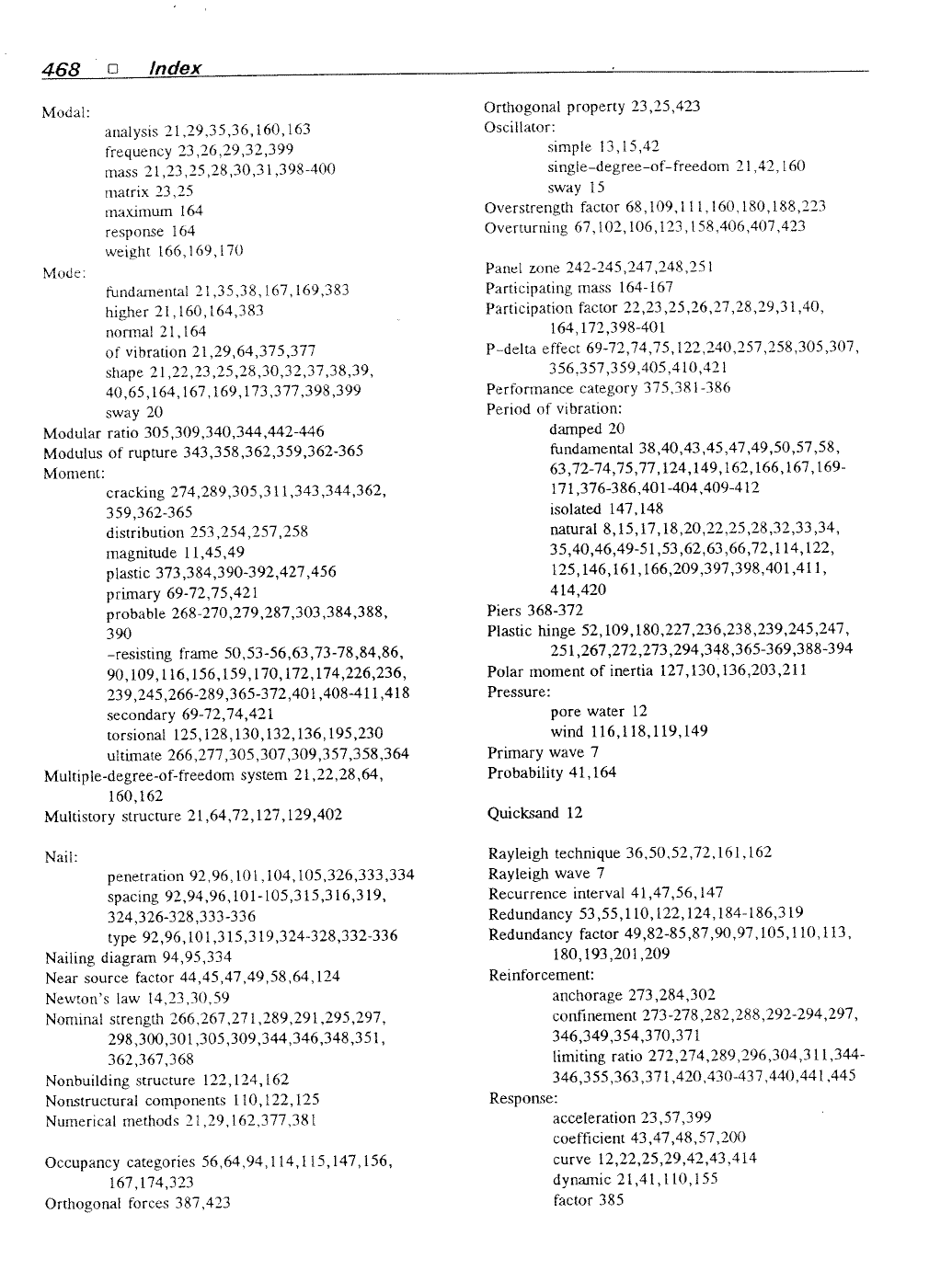 468 □ Index

Modal:
analysis 21,29,35,36,160,163
frequency 23,26,29,32,399
mass 21,23,25,28,30,31,398-400
matrix 23,25
maximum 164
response 164
weight 166,169,170
Mode:
fundamental 21,35,38,167,169,383
higher 21,160,164,383
normal 21,164
of vibration 21,29,64,375,377
shape 21,22,23,25,28,30,32,37,38,39, 40,65,164,167,169,173,377,398,399
sway 20
Modular ratio 305,309,340,344,442-446
Modulus of rupture 343,358,362,359,362-365
Moment:
cracking 274,289,305,311,343,344,362, 359,362-365
distribution 253,254,257,258
magnitude 11,45,49
plastic 373,384,390-392,427,456
primary 69-72,75,421
probable 268-270,279,287,303,384,388, 390
-resisting frame 50,53-56,63,73-78,84,86, 90,109,116,156,159,170,172,174,226,236, 239,245,266-289,365-372,401,408-411,418
secondary 69-72,74,421
torsional 125,128,130,132,136,195,230
ultimate 266,277,305,307,309,357,358,364
Multiple-degree-of-freedom system 21,22,28,64, 160,162
Multistory structure 21,64,72,127,129,402

Nail:
penetration 92,96,101,104,105,326,333,334
spacing 92,94,96,101-105,315,316,319, 324,326-328,333-336
type 92,96,101,315,319,324-328,332-336
Nailing diagram 94,95,334
Near source factor 44,45,47,49,58,64,124
Newton's law 14,23,30,59
Nominal strength 266,267,271,289,291,295,297, 298,300,301,305,309,344,346,348,351, 362,367,368
Nonbuilding structure 122,124,162
Nonstructural components 110,122,125
Numerical methods 21,29,162,377,381

Occupancy categories 56,64,94,114,115,147,156, 167,174,323
Orthogonal forces 387,423

Orthogonal property 23,25,423
Oscillator:
simple 13,15,42
single-degree-of-freedom 21,42,160
sway 15
Overstrength factor 68,109,111,160,180,188,223
Overturning 67,102,106,123,158,406,407,423

Panel zone 242-245,247,248,251
Participating mass 164-167
Participation factor 22,23,25,26,27,28,29,31,40, 164,172,398-401
P-delta effect 69-72,74,75,122,240,257,258,305,307, 356,357,359,405,410,421
Performance category 375,381-386
Period of vibration:
damped 20
fundamental 38,40,43,45,47,49,50,57,58, 63,72-74,75,77,124,149,162,166,167,169-171,376-386,401-404,409-412
isolated 147,148
natural 8,15,17,18,20,22,25,28,32,33,34, 35,40,46,49-51,53,62,63,66,72,114,122, 125,146,161,166,209,397,398,401,411, 414,420
Piers 368-372
Plastic hinge 52,109,180,227,236,238,239,245,247, 251,267,272,273,294,348,365-369,388-394
Polar moment of inertia 127,130,136,203,211
Pressure:
pore water 12
wind 116,118,119,149
Primary wave 7
Probability 41,164

Quicksand 12

Rayleigh technique 36,50,52,72,161,162
Rayleigh wave 7
Recurrence interval 41,47,56,147
Redundancy 53,55,110,122,124,184-186,319
Redundancy factor 49,82-85,87,90,97,105,110,113, 180,193,201,209
Reinforcement:
anchorage 273,284,302
confinement 273-278,282,288,292-294,297, 346,349,354,370,371
limiting ratio 272,274,289,296,304,311,344-346,355,363,371,420,430-437,440,441,445
Response:
acceleration 23,57,399
coefficient 43,47,48,57,200
curve 12,22,25,29,42,43,414
dynamic 21,41,110,155
factor 385